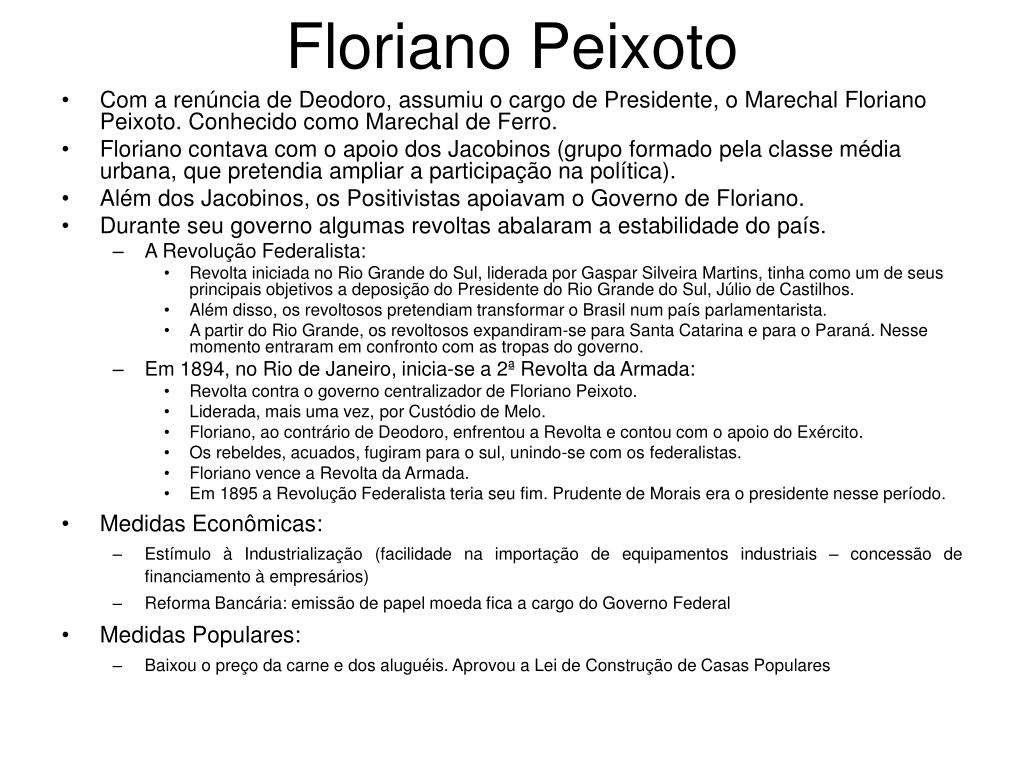 Floriano Peixoto

• Com a renúncia de Deodoro, assumiu o cargo de Presidente, o Marechal Floriano Peixoto. Conhecido como Marechal de Ferro.
• Floriano contava com o apoio dos Jacobinos (grupo formado pela classe média urbana, que pretendia ampliar a participação na política).
• Além dos Jacobinos, os Positivistas apoiavam o Governo de Floriano.
• Durante seu governo algumas revoltas abalaram a estabilidade do país.
– A Revolução Federalista:
• Revolta iniciada no Rio Grande do Sul, liderada por Gaspar Silveira Martins, tinha como um de seus principais objetivos a deposição do Presidente do Rio Grande do Sul, Júlio de Castilhos.
• Além disso, os revoltosos pretendiam transformar o Brasil num país parlamentarista.
• A partir do Rio Grande, os revoltosos expandiram-se para Santa Catarina e para o Paraná. Nesse momento entraram em confronto com as tropas do governo.
– Em 1894, no Rio de Janeiro, inicia-se a 2ª Revolta da Armada:
• Revolta contra o governo centralizador de Floriano Peixoto.
• Liderada, mais uma vez, por Custódio de Melo.
• Floriano, ao contrário de Deodoro, enfrentou a Revolta e contou com o apoio do Exército.
• Os rebeldes, acuados, fugiram para o sul, unindo-se com os federalistas.
• Floriano vence a Revolta da Armada.
• Em 1895 a Revolução Federalista teria seu fim. Prudente de Morais era o presidente nesse período.
• Medidas Econômicas:
– Estímulo à Industrialização (facilidade na importação de equipamentos industriais – concessão de financiamento à empresários)
– Reforma Bancária: emissão de papel moeda fica a cargo do Governo Federal
• Medidas Populares:
– Baixou o preço da carne e dos aluguéis. Aprovou a Lei de Construção de Casas Populares